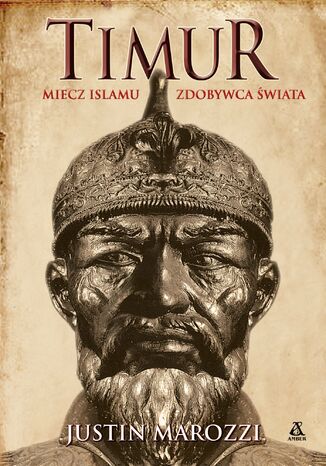 TIMUR

MIECZ ISLAMU ZDOBYWCA ŚWIATA

JUSTIN MAROZZI

AMBER